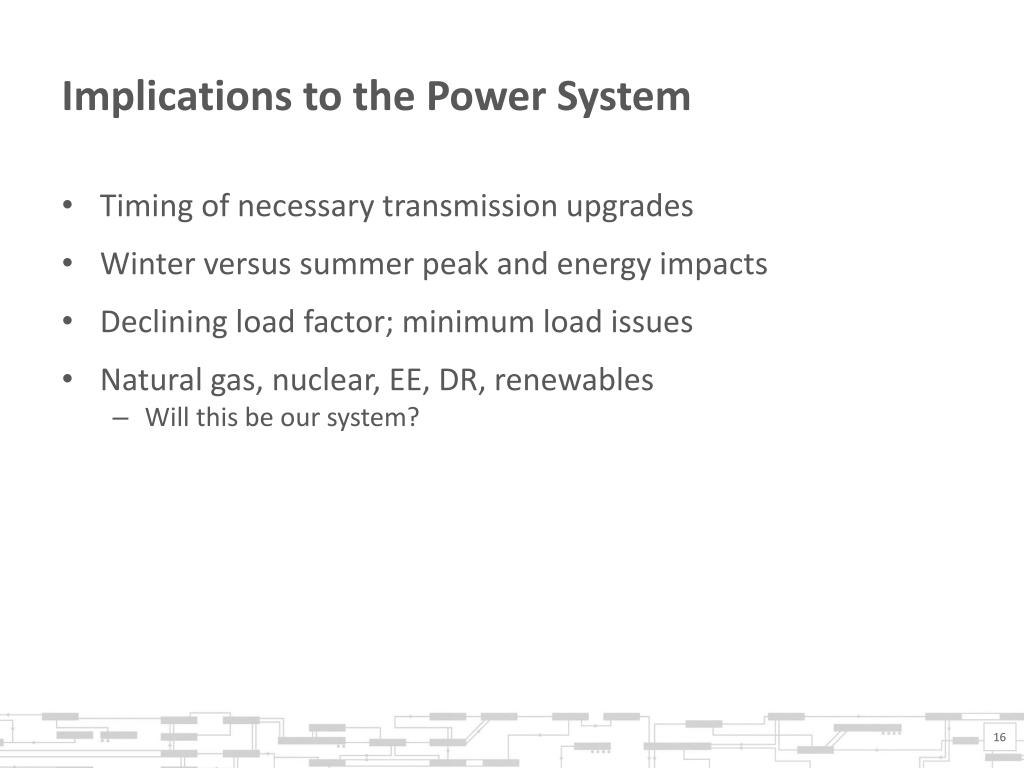 Implications to the Power System

• Timing of necessary transmission upgrades
• Winter versus summer peak and energy impacts
• Declining load factor; minimum load issues
• Natural gas, nuclear, EE, DR, renewables
– Will this be our system?

16